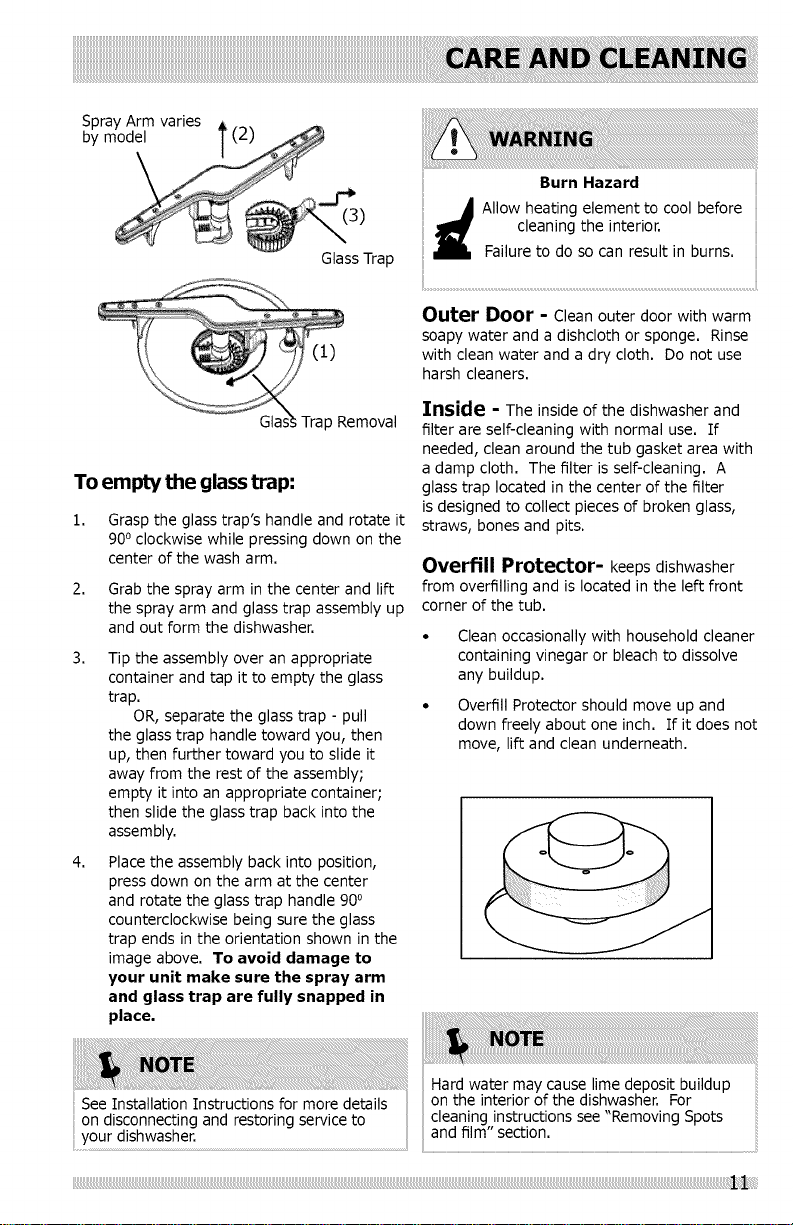 CARE AND CLEANING

Spray Arm varies by model

(2)

(3)

Glass Trap

(1)

Glass Trap Removal

To empty the glass trap:

1. Grasp the glass trap's handle and rotate it 90° clockwise while pressing down on the center of the wash arm.

2. Grab the spray arm in the center and lift the spray arm and glass trap assembly up and out form the dishwasher.

3. Tip the assembly over an appropriate container and tap it to empty the glass trap.
OR, separate the glass trap - pull the glass trap handle toward you, then up, then further toward you to slide it away from the rest of the assembly; empty it into an appropriate container; then slide the glass trap back into the assembly.

4. Place the assembly back into position, press down on the arm at the center and rotate the glass trap handle 90° counterclockwise being sure the glass trap ends in the orientation shown in the image above. To avoid damage to your unit make sure the spray arm and glass trap are fully snapped in place.

NOTE

See Installation Instructions for more details on disconnecting and restoring service to your dishwasher.

WARNING

Burn Hazard

Allow heating element to cool before cleaning the interior.

Failure to do so can result in burns.

Outer Door - Clean outer door with warm soapy water and a dishcloth or sponge. Rinse with clean water and a dry cloth. Do not use harsh cleaners.

Inside - The inside of the dishwasher and filter are self-cleaning with normal use. If needed, clean around the tub gasket area with a damp cloth. The filter is self-cleaning. A glass trap located in the center of the filter is designed to collect pieces of broken glass, straws, bones and pits.

Overfill Protector- keeps dishwasher from overfilling and is located in the left front corner of the tub.

• Clean occasionally with household cleaner containing vinegar or bleach to dissolve any buildup.

• Overfill Protector should move up and down freely about one inch. If it does not move, lift and clean underneath.

NOTE

Hard water may cause lime deposit buildup on the interior of the dishwasher. For cleaning instructions see "Removing Spots and film" section.

11